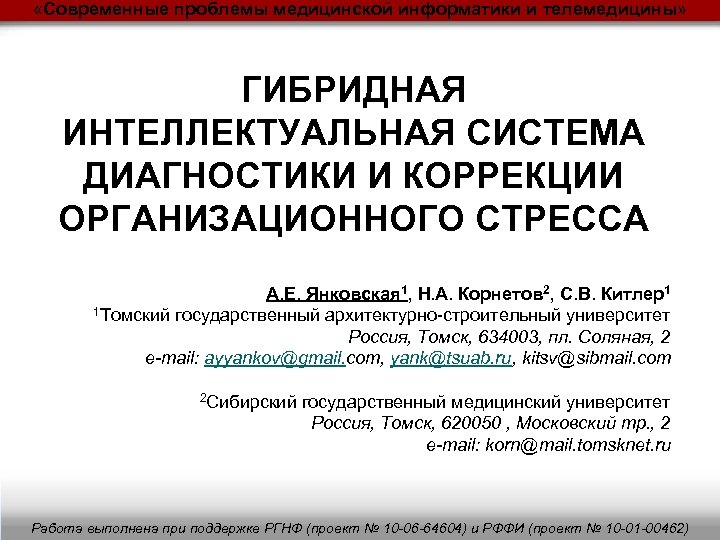 «Современные проблемы медицинской информатики и телемедицины»

ГИБРИДНАЯ ИНТЕЛЛЕКТУАЛЬНАЯ СИСТЕМА ДИАГНОСТИКИ И КОРРЕКЦИИ ОРГАНИЗАЦИОННОГО СТРЕССА

А.Е. Янковская$^1$, Н.А. Корнетов$^2$, С.В. Китлер$^1$
$^1$Томский государственный архитектурно-строительный университет
Россия, Томск, 634003, пл. Соляная, 2
e-mail: ayyankov@gmail.com, yank@tsuab.ru, kitsv@sibmail.com

$^2$Сибирский государственный медицинский университет
Россия, Томск, 620050 , Московский тр., 2
e-mail: korn@mail.tomsknet.ru

Работа выполнена при поддержке РГНФ (проект № 10-06-64604) и РФФИ (проект № 10-01-00462)